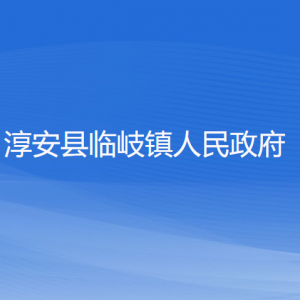 淳安县临岐镇人民政府